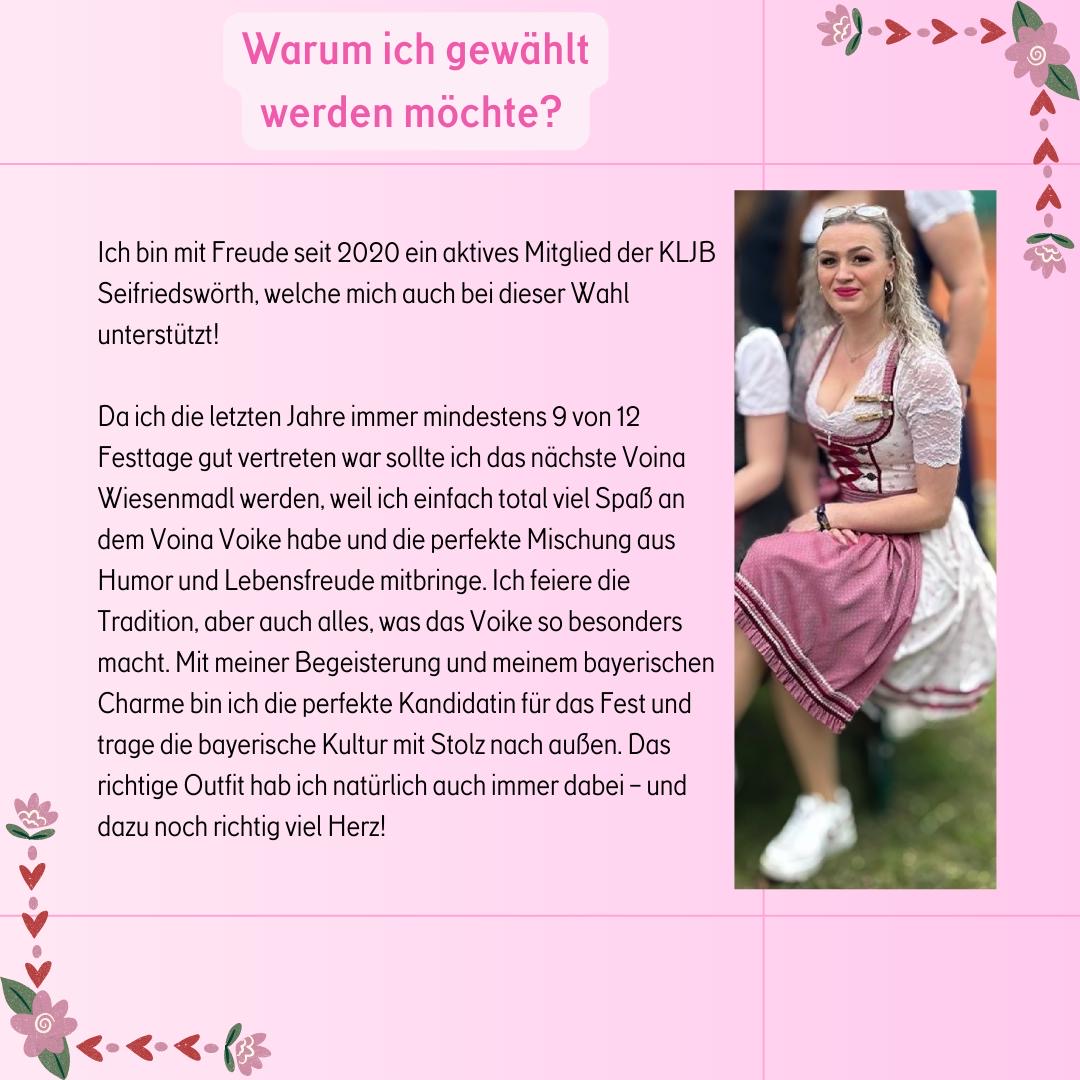 Warum ich gewählt werden möchte?

Ich bin mit Freude seit 2020 ein aktives Mitglied der KLJB Seifriedswörth, welche mich auch bei dieser Wahl unterstützt!

Da ich die letzten Jahre immer mindestens 9 von 12 Festtage gut vertreten war sollte ich das nächste Voina Wiesenmadl werden, weil ich einfach total viel Spaß an dem Voina Voike habe und die perfekte Mischung aus Humor und Lebensfreude mitbringe. Ich feiere die Tradition, aber auch alles, was das Voike so besonders macht. Mit meiner Begeisterung und meinem bayerischen Charme bin ich die perfekte Kandidatin für das Fest und trage die bayerische Kultur mit Stolz nach außen. Das richtige Outfit hab ich natürlich auch immer dabei – und dazu noch richtig viel Herz!